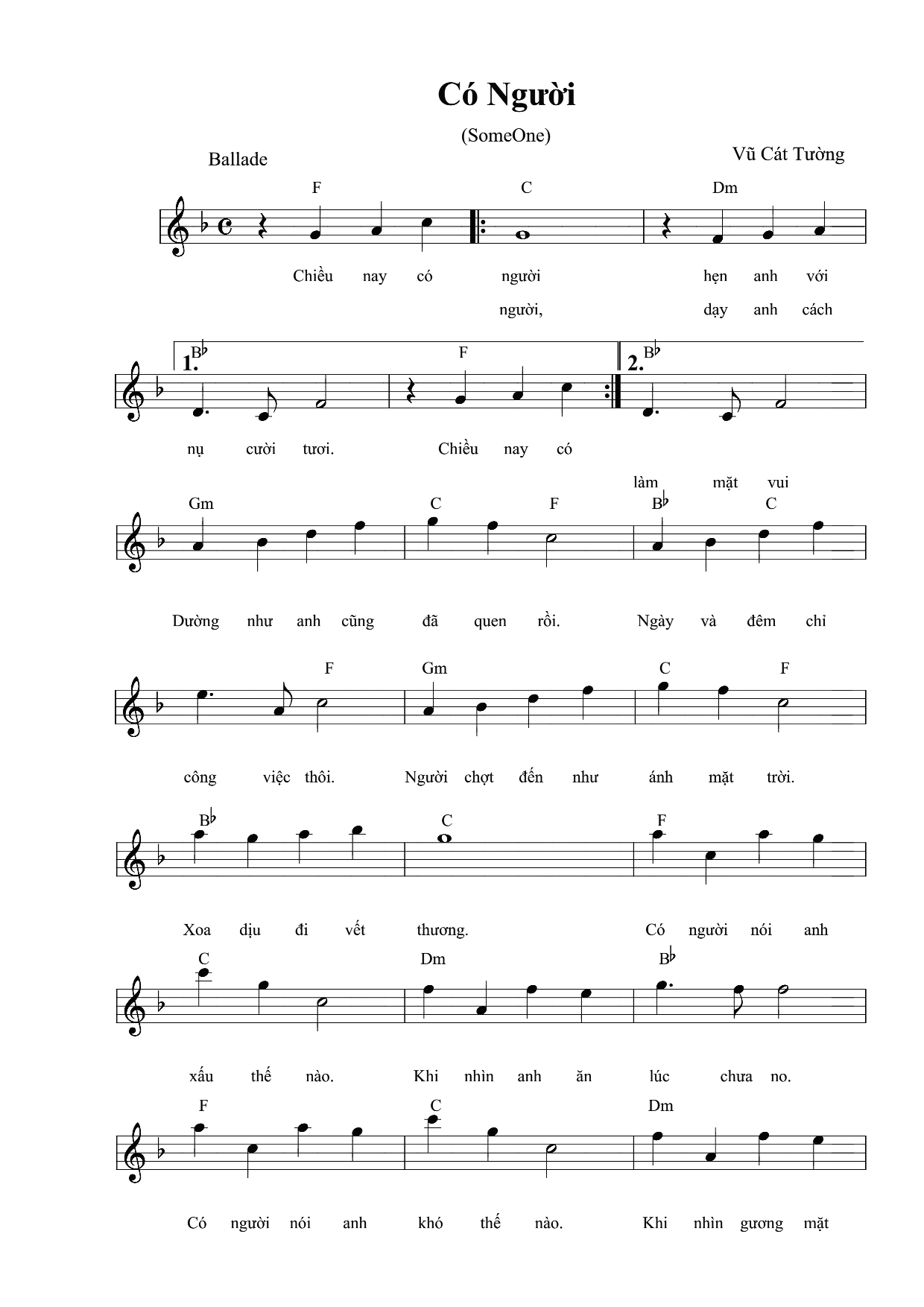 Có Người

(SomeOne)

Ballade

Vũ Cát Tường

F C Dm

Chiều nay có người hẹn anh với

người, dạy anh cách

1. B♭ F 2. B♭

nụ cười tươi. Chiều nay có

làm mặt vui

Gm C F B♭ C

Dường như anh cũng đã quen rồi. Ngày và đêm chỉ

F Gm C F

công việc thôi. Người chợt đến như ánh mặt trời.

B♭ C F

Xoa dịu đi vết thương. Có người nói anh

C Dm B♭

xấu thế nào. Khi nhìn anh ăn lúc chưa no.

F C Dm

Có người nói anh khó thế nào. Khi nhìn gương mặt